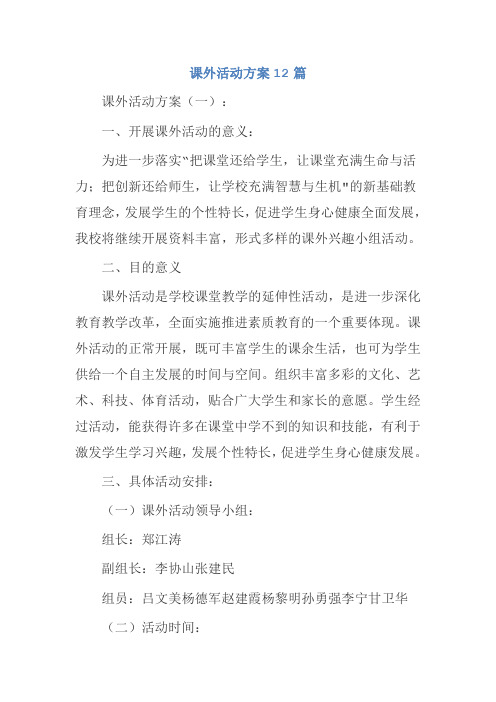 课外活动方案12篇

课外活动方案（一）：

一、开展课外活动的意义：

为进一步落实"把课堂还给学生，让课堂充满生命与活力；把创新还给师生，让学校充满智慧与生机"的新基础教育理念，发展学生的个性特长，促进学生身心健康全面发展，我校将继续开展资料丰富，形式多样的课外兴趣小组活动。

二、目的意义

课外活动是学校课堂教学的延伸性活动，是进一步深化教育教学改革，全面实施推进素质教育的一个重要体现。课外活动的正常开展，既可丰富学生的课余生活，也可为学生供给一个自主发展的时间与空间。组织丰富多彩的文化、艺术、科技、体育活动，贴合广大学生和家长的意愿。学生经过活动，能获得许多在课堂中学不到的知识和技能，有利于激发学生学习兴趣，发展个性特长，促进学生身心健康发展。

三、具体活动安排：

（一）课外活动领导小组：

组长：郑江涛

副组长：李协山张建民

组员：吕文美杨德军赵建霞杨黎明孙勇强李宁甘卫华

（二）活动时间：